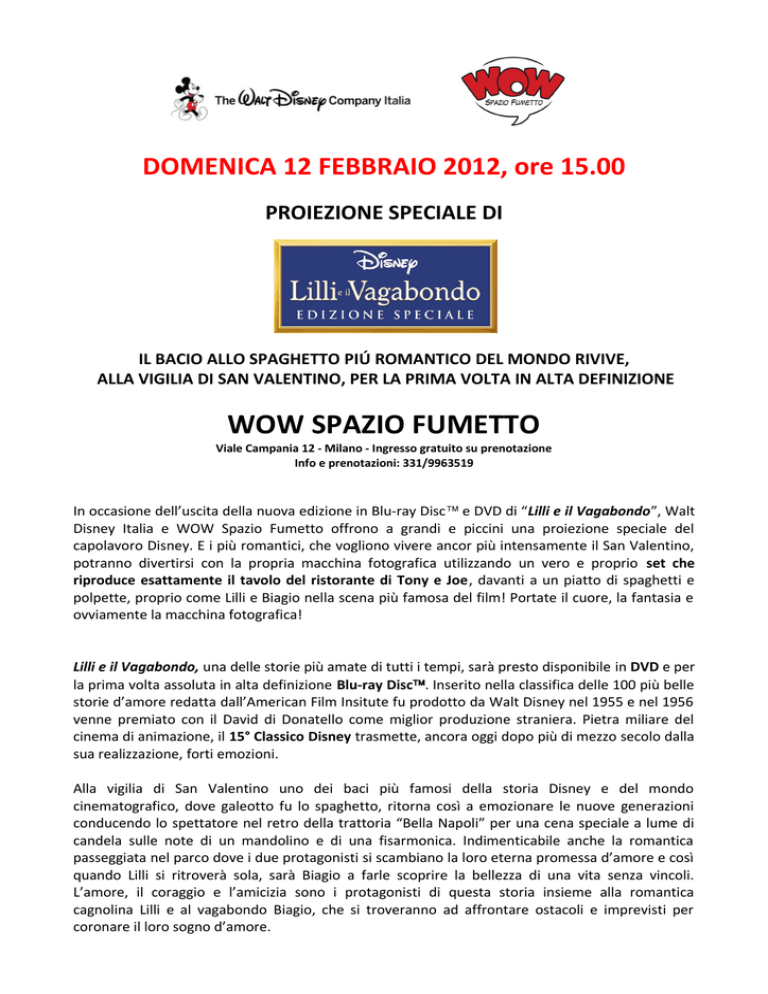 The Walt Disney Company Italia

WOW SPAZIO FUMETTO

DOMENICA 12 FEBBRAIO 2012, ore 15.00

PROIEZIONE SPECIALE DI

Disney
Lilli e il Vagabondo
EDIZIONE SPECIALE

IL BACIO ALLO SPAGHETTO PIÚ ROMANTICO DEL MONDO RIVIVE, ALLA VIGILIA DI SAN VALENTINO, PER LA PRIMA VOLTA IN ALTA DEFINIZIONE

WOW SPAZIO FUMETTO

Viale Campania 12 - Milano - Ingresso gratuito su prenotazione
Info e prenotazioni: 331/9963519

In occasione dell'uscita della nuova edizione in Blu-ray Disc™ e DVD di "Lilli e il Vagabondo", Walt Disney Italia e WOW Spazio Fumetto offrono a grandi e piccini una proiezione speciale del capolavoro Disney. E i più romantici, che vogliono vivere ancor più intensamente il San Valentino, potranno divertirsi con la propria macchina fotografica utilizzando un vero e proprio set che riproduce esattamente il tavolo del ristorante di Tony e Joe, davanti a un piatto di spaghetti e polpette, proprio come Lilli e Biagio nella scena più famosa del film! Portate il cuore, la fantasia e ovviamente la macchina fotografica!

Lilli e il Vagabondo, una delle storie più amate di tutti i tempi, sarà presto disponibile in DVD e per la prima volta assoluta in alta definizione Blu-ray Disc™. Inserito nella classifica delle 100 più belle storie d'amore redatta dall'American Film Insitute fu prodotto da Walt Disney nel 1955 e nel 1956 venne premiato con il David di Donatello come miglior produzione straniera. Pietra miliare del cinema di animazione, il 15° Classico Disney trasmette, ancora oggi dopo più di mezzo secolo dalla sua realizzazione, forti emozioni.

Alla vigilia di San Valentino uno dei baci più famosi della storia Disney e del mondo cinematografico, dove galeotto fu lo spaghetto, ritorna così a emozionare le nuove generazioni conducendo lo spettatore nel retro della trattoria "Bella Napoli" per una cena speciale a lume di candela sulle note di un mandolino e di una fisarmonica. Indimenticabile anche la romantica passeggiata nel parco dove i due protagonisti si scambiano la loro eterna promessa d'amore e così quando Lilli si ritroverà sola, sarà Biagio a farle scoprire la bellezza di una vita senza vincoli. L'amore, il coraggio e l'amicizia sono i protagonisti di questa storia insieme alla romantica cagnolina Lilli e al vagabondo Biagio, che si troveranno ad affrontare ostacoli e imprevisti per coronare il loro sogno d'amore.